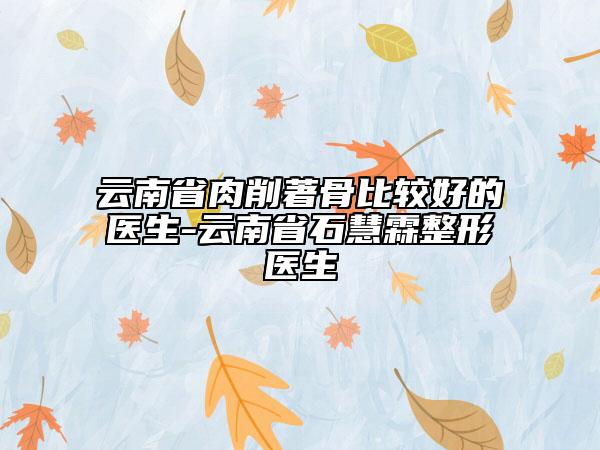 云南省肉削著骨比较好的医生-云南省石慧霖整形医生